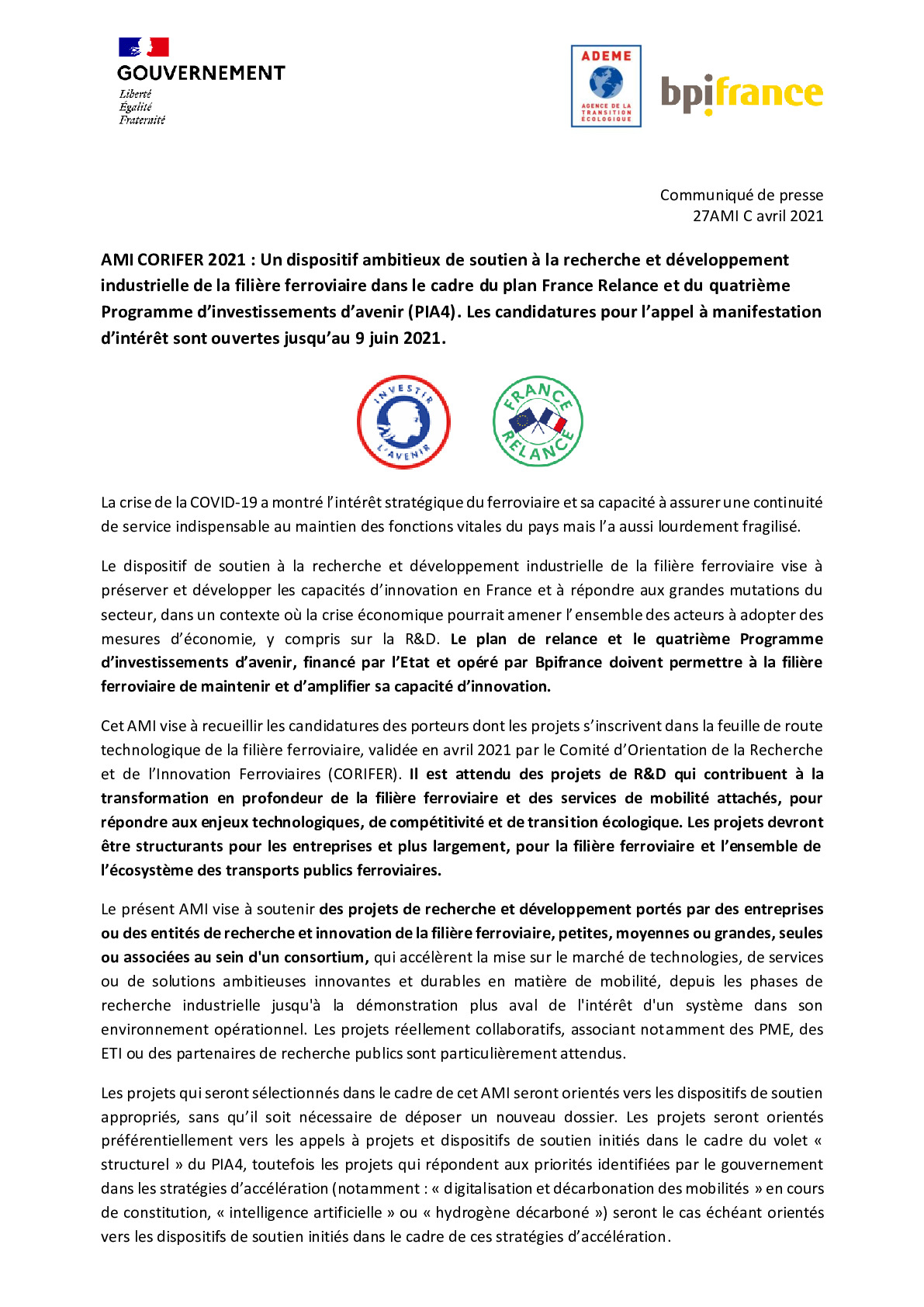 GOUVERNEMENT
Liberté
Égalité
Fraternité

ADEME
AGENCE DE LA TRANSITION ÉCOLOGIQUE

bpifrance

Communiqué de presse
27AMI C avril 2021

AMI CORIFER 2021 : Un dispositif ambitieux de soutien à la recherche et développement industrielle de la filière ferroviaire dans le cadre du plan France Relance et du quatrième Programme d'investissements d'avenir (PIA4). Les candidatures pour l'appel à manifestation d'intérêt sont ouvertes jusqu'au 9 juin 2021.

INVESTIR L'AVENIR

FRANCE RELANCE

La crise de la COVID-19 a montré l'intérêt stratégique du ferroviaire et sa capacité à assurer une continuité de service indispensable au maintien des fonctions vitales du pays mais l'a aussi lourdement fragilisé.

Le dispositif de soutien à la recherche et développement industrielle de la filière ferroviaire vise à préserver et développer les capacités d'innovation en France et à répondre aux grandes mutations du secteur, dans un contexte où la crise économique pourrait amener l' ensemble des acteurs à adopter des mesures d'économie, y compris sur la R&D. Le plan de relance et le quatrième Programme d'investissements d'avenir, financé par l'Etat et opéré par Bpifrance doivent permettre à la filière ferroviaire de maintenir et d'amplifier sa capacité d'innovation.

Cet AMI vise à recueillir les candidatures des porteurs dont les projets s'inscrivent dans la feuille de route technologique de la filière ferroviaire, validée en avril 2021 par le Comité d'Orientation de la Recherche et de l'Innovation Ferroviaires (CORIFER). Il est attendu des projets de R&D qui contribuent à la transformation en profondeur de la filière ferroviaire et des services de mobilité attachés, pour répondre aux enjeux technologiques, de compétitivité et de transition écologique. Les projets devront être structurants pour les entreprises et plus largement, pour la filière ferroviaire et l'ensemble de l'écosystème des transports publics ferroviaires.

Le présent AMI vise à soutenir des projets de recherche et développement portés par des entreprises ou des entités de recherche et innovation de la filière ferroviaire, petites, moyennes ou grandes, seules ou associées au sein d'un consortium, qui accélèrent la mise sur le marché de technologies, de services ou de solutions ambitieuses innovantes et durables en matière de mobilité, depuis les phases de recherche industrielle jusqu'à la démonstration plus aval de l'intérêt d'un système dans son environnement opérationnel. Les projets réellement collaboratifs, associant notamment des PME, des ETI ou des partenaires de recherche publics sont particulièrement attendus.

Les projets qui seront sélectionnés dans le cadre de cet AMI seront orientés vers les dispositifs de soutien appropriés, sans qu'il soit nécessaire de déposer un nouveau dossier. Les projets seront orientés préférentiellement vers les appels à projets et dispositifs de soutien initiés dans le cadre du volet « structurel » du PIA4, toutefois les projets qui répondent aux priorités identifiées par le gouvernement dans les stratégies d'accélération (notamment : « digitalisation et décarbonation des mobilités » en cours de constitution, « intelligence artificielle » ou « hydrogène décarboné ») seront le cas échéant orientés vers les dispositifs de soutien initiés dans le cadre de ces stratégies d'accélération.